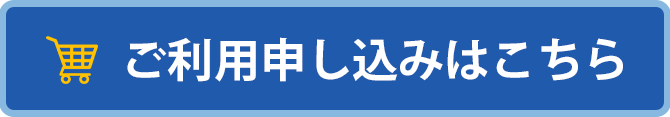 ご利用申し込みはこちら